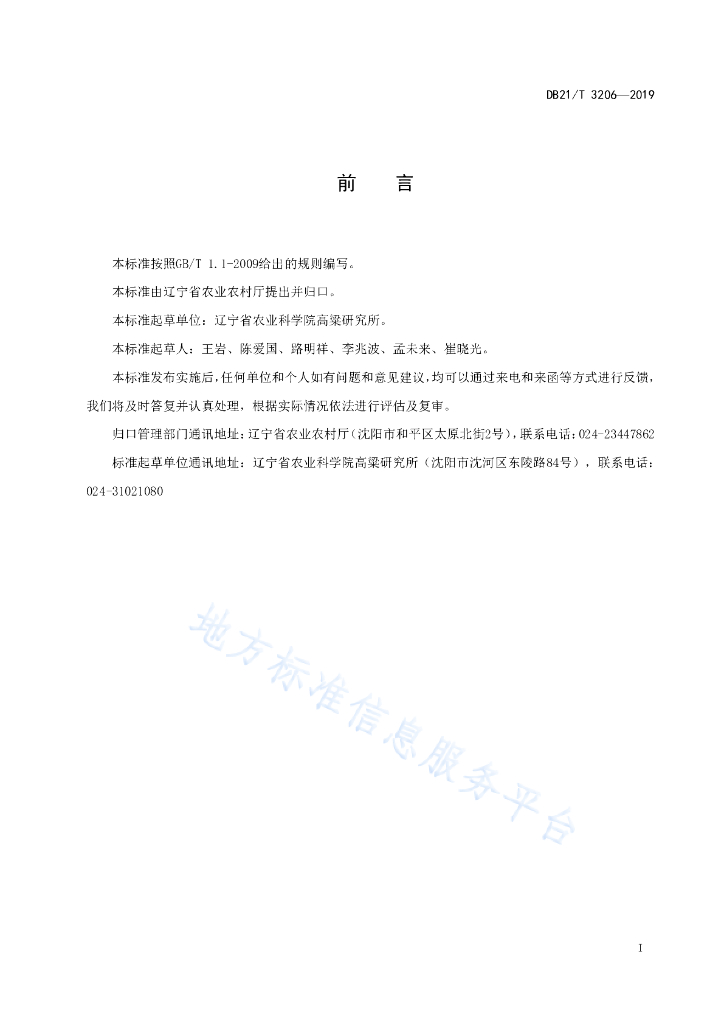 DB21/T 3206—2019

前 言

本标准按照GB/T 1.1-2009给出的规则编写。

本标准由辽宁省农业农村厅提出并归口。

本标准起草单位：辽宁省农业科学院高粱研究所。

本标准起草人：王岩、陈爱国、路明祥、李兆波、孟未来、崔晓光。

本标准发布实施后，任何单位和个人如有问题和意见建议，均可以通过来电和来函等方式进行反馈，我们将及时答复并认真处理，根据实际情况依法进行评估及复审。

归口管理部门通讯地址：辽宁省农业农村厅（沈阳市和平区太原北街2号），联系电话：024-23447862

标准起草单位通讯地址：辽宁省农业科学院高粱研究所（沈阳市沈河区东陵路84号），联系电话：024-31021080

地方标准信息服务平台

I